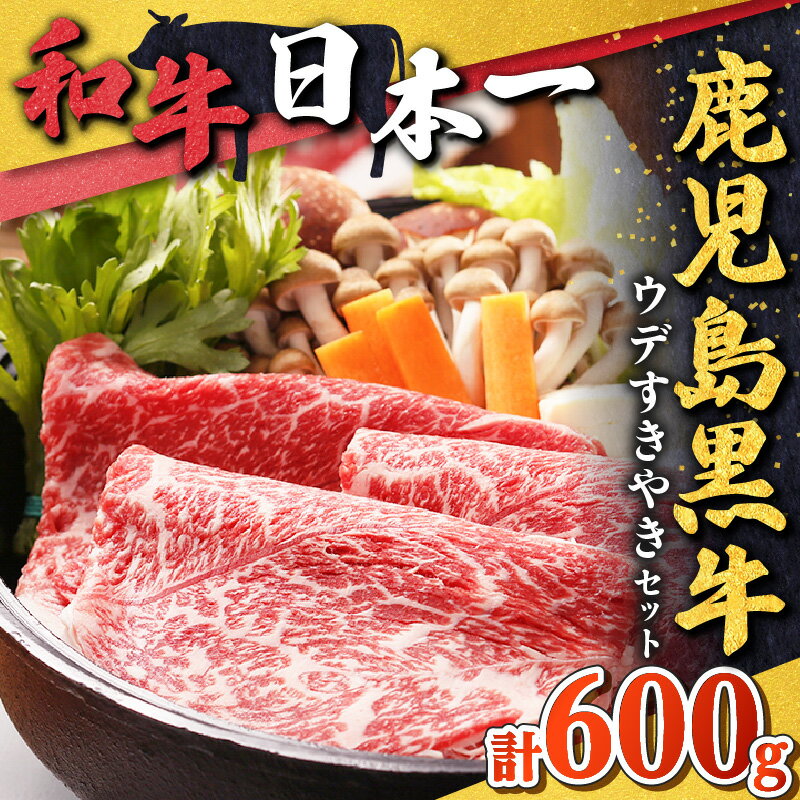 和牛日本一

鹿児島黒牛

ウデすきやきセット

計600g